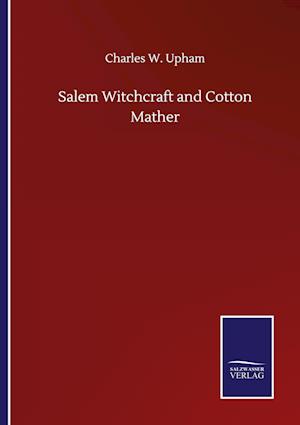 Charles W. Upham

Salem Witchcraft and Cotton Mather

SALZWASSER
VERLAG